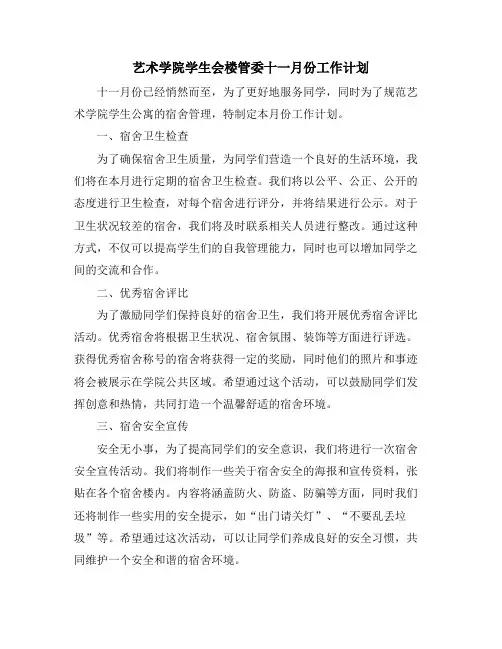 艺术学院学生会楼管委十一月份工作计划

十一月份已经悄然而至，为了更好地服务同学，同时为了规范艺术学院学生公寓的宿舍管理，特制定本月份工作计划。

一、宿舍卫生检查

为了确保宿舍卫生质量，为同学们营造一个良好的生活环境，我们将在本月进行定期的宿舍卫生检查。我们将以公平、公正、公开的态度进行卫生检查，对每个宿舍进行评分，并将结果进行公示。对于卫生状况较差的宿舍，我们将及时联系相关人员进行整改。通过这种方式，不仅可以提高学生们的自我管理能力，同时也可以增加同学之间的交流和合作。

二、优秀宿舍评比

为了激励同学们保持良好的宿舍卫生，我们将开展优秀宿舍评比活动。优秀宿舍将根据卫生状况、宿舍氛围、装饰等方面进行评选。获得优秀宿舍称号的宿舍将获得一定的奖励，同时他们的照片和事迹将会被展示在学院公共区域。希望通过这个活动，可以鼓励同学们发挥创意和热情，共同打造一个温馨舒适的宿舍环境。

三、宿舍安全宣传

安全无小事，为了提高同学们的安全意识，我们将进行一次宿舍安全宣传活动。我们将制作一些关于宿舍安全的海报和宣传资料，张贴在各个宿舍楼内。内容将涵盖防火、防盗、防骗等方面，同时我们还将制作一些实用的安全提示，如“出门请关灯”、“不要乱丢垃圾”等。希望通过这次活动，可以让同学们养成良好的安全习惯，共同维护一个安全和谐的宿舍环境。